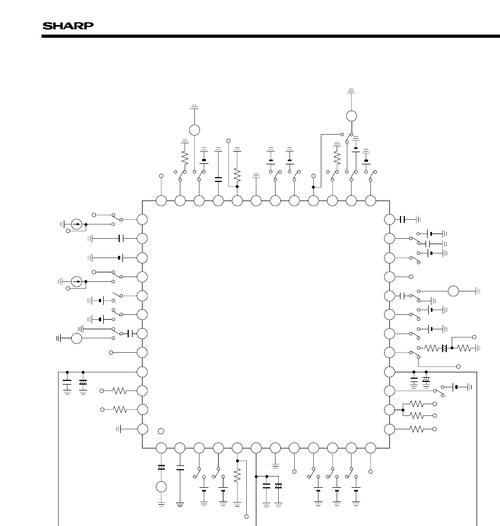 SHARP